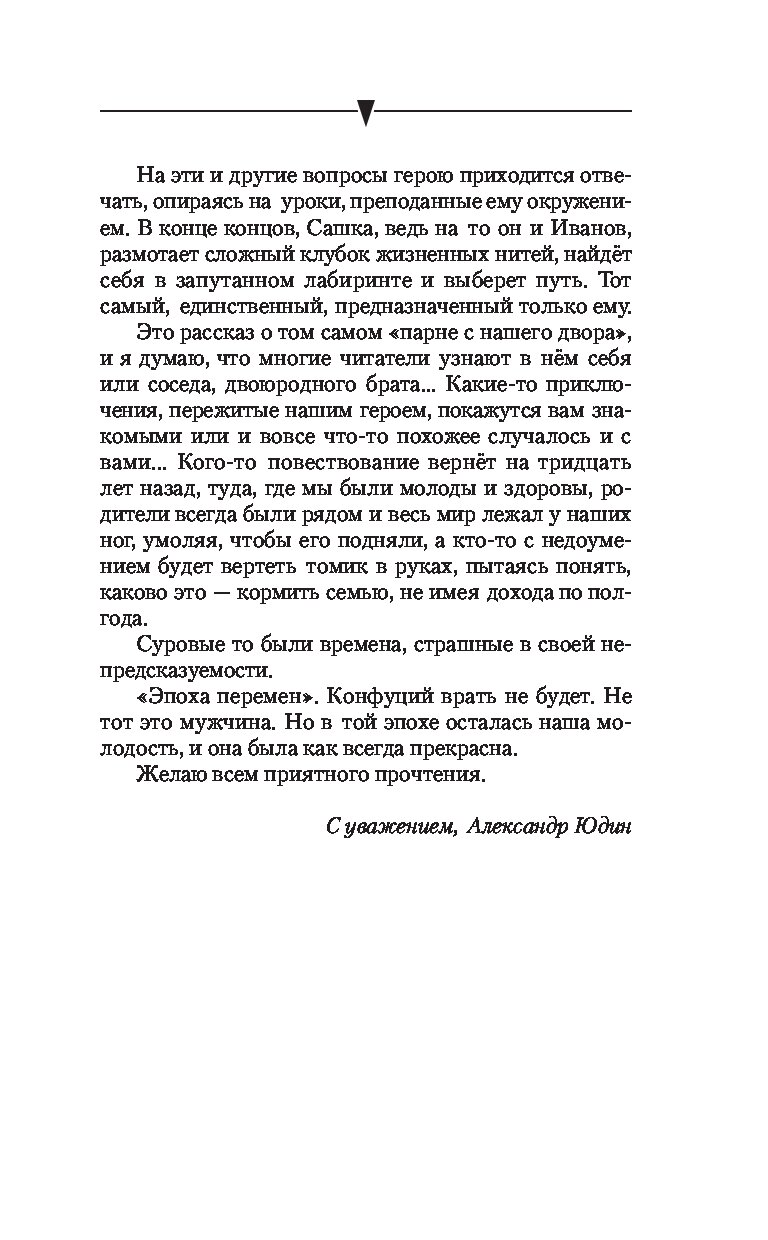 На эти и другие вопросы герою приходится отвечать, опираясь на уроки, преподанные ему окружением. В конце концов, Сашка, ведь на то он и Иванов, размотает сложный клубок жизненных нитей, найдёт себя в запутанном лабиринте и выберет путь. Тот самый, единственный, предназначенный только ему.

Это рассказ о том самом «парне с нашего двора», и я думаю, что многие читатели узнают в нём себя или соседа, двоюродного брата... Какие-то приключения, пережитые нашим героем, покажутся вам знакомыми или и вовсе что-то похожее случалось и с вами... Кого-то повествование вернёт на тридцать лет назад, туда, где мы были молоды и здоровы, родители всегда были рядом и весь мир лежал у наших ног, умоляя, чтобы его подняли, а кто-то с недоумением будет вертеть томик в руках, пытаясь понять, каково это — кормить семью, не имея дохода по полгода.

Суровые то были времена, страшные в своей непредсказуемости.

«Эпоха перемен». Конфуций врать не будет. Не тот это мужчина. Но в той эпохе осталась наша молодость, и она была как всегда прекрасна.

Желаю всем приятного прочтения.

С уважением, Александр Юдин